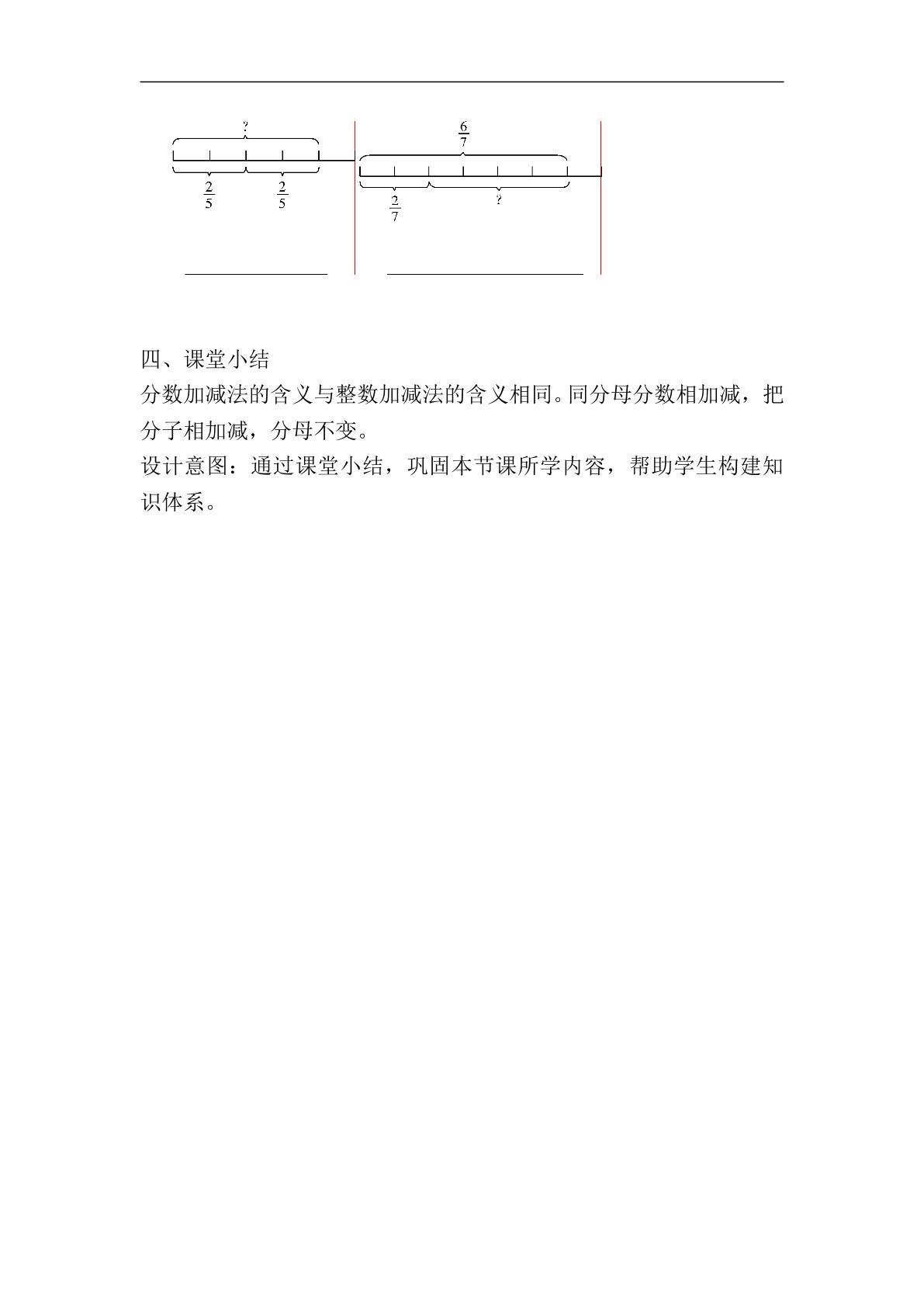 ?

$\frac{2}{5}$ $\frac{2}{5}$

____

$\frac{6}{7}$

$\frac{2}{7}$ ?

____

四、课堂小结

分数加减法的含义与整数加减法的含义相同。同分母分数相加减，把分子相加减，分母不变。

设计意图：通过课堂小结，巩固本节课所学内容，帮助学生构建知识体系。